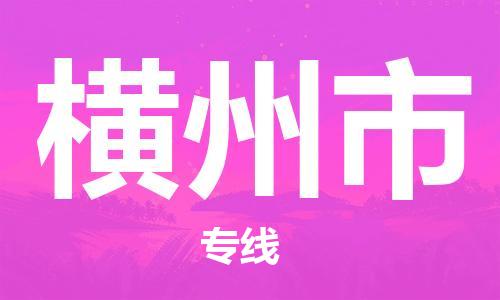 横州市

专线